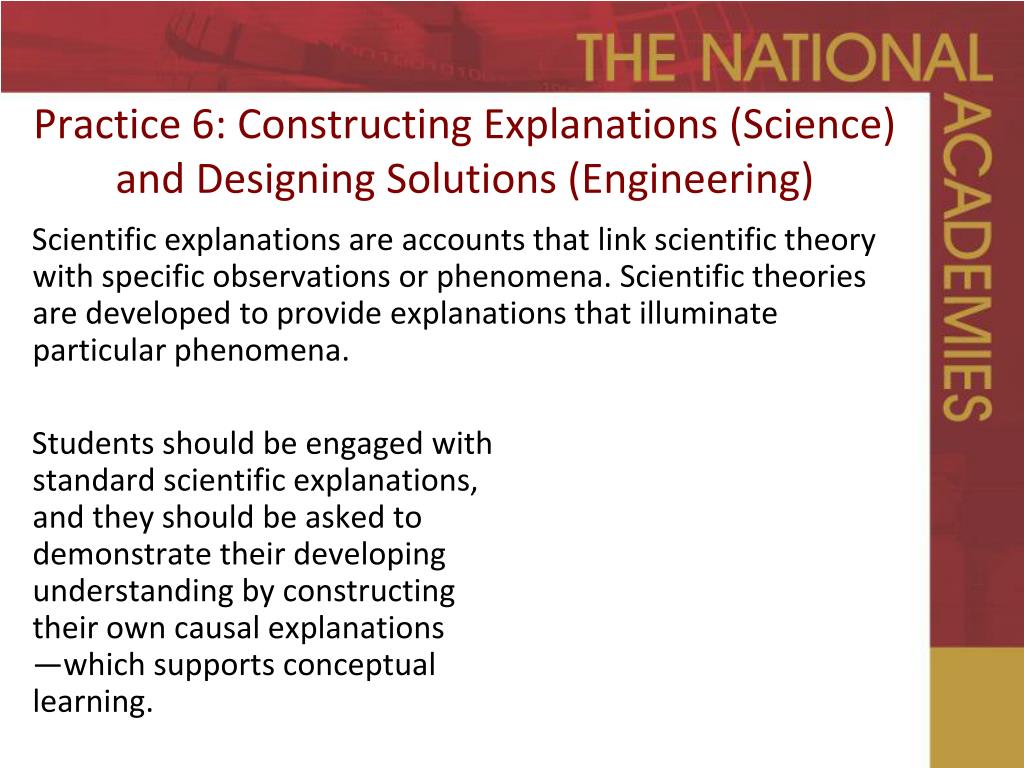 THE NATIONAL ACADEMIES

Practice 6: Constructing Explanations (Science) and Designing Solutions (Engineering)

Scientific explanations are accounts that link scientific theory with specific observations or phenomena. Scientific theories are developed to provide explanations that illuminate particular phenomena.

Students should be engaged with standard scientific explanations, and they should be asked to demonstrate their developing understanding by constructing their own causal explanations —which supports conceptual learning.